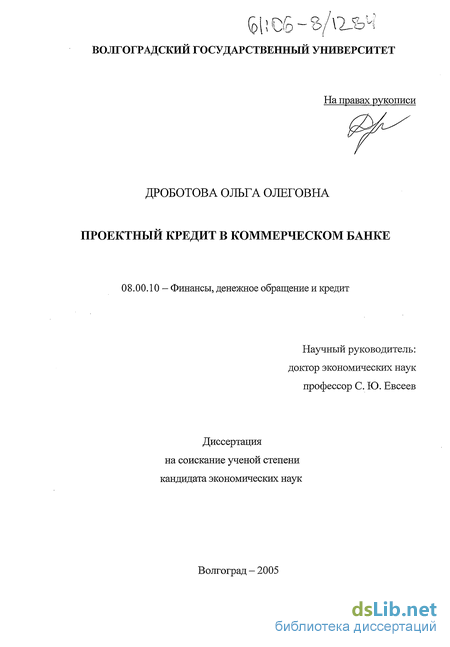 61:06-8/1284

ВОЛГОГРАДСКИЙ ГОСУДАРСТВЕННЫЙ УНИВЕРСИТЕТ

На правах рукописи

ДРОБОТОВА ОЛЬГА ОЛЕГОВНА

ПРОЕКТНЫЙ КРЕДИТ В КОММЕРЧЕСКОМ БАНКЕ

08.00.10 – Финансы, денежное обращение и кредит

Научный руководитель:
доктор экономических наук
профессор С. Ю. Евсеев

Диссертация
на соискание ученой степени
кандидата экономических наук

Волгоград – 2005

dsLib.net
библиотека диссертаций